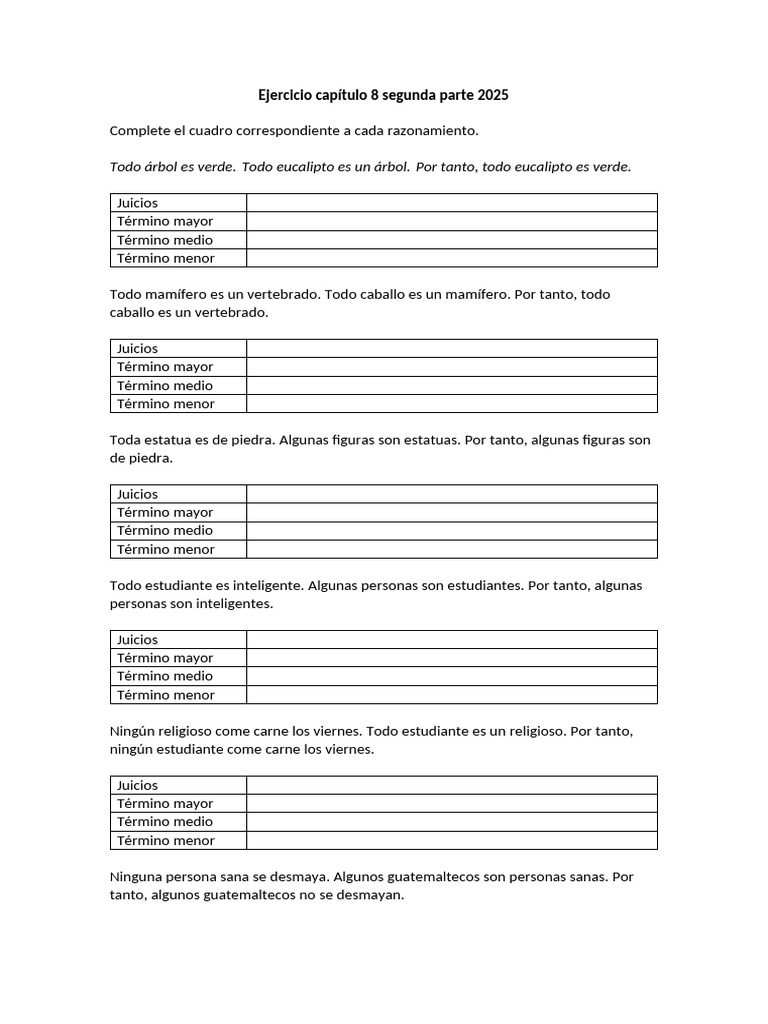 Ejercicio capítulo 8 segunda parte 2025

Complete el cuadro correspondiente a cada razonamiento.

Todo árbol es verde. Todo eucalipto es un árbol. Por tanto, todo eucalipto es verde.

| Juicios | |
|---|---|
| Término mayor | |
| Término medio | |
| Término menor | |

Todo mamífero es un vertebrado. Todo caballo es un mamífero. Por tanto, todo caballo es un vertebrado.

| Juicios | |
|---|---|
| Término mayor | |
| Término medio | |
| Término menor | |

Toda estatua es de piedra. Algunas figuras son estatuas. Por tanto, algunas figuras son de piedra.

| Juicios | |
|---|---|
| Término mayor | |
| Término medio | |
| Término menor | |

Todo estudiante es inteligente. Algunas personas son estudiantes. Por tanto, algunas personas son inteligentes.

| Juicios | |
|---|---|
| Término mayor | |
| Término medio | |
| Término menor | |

Ningún religioso come carne los viernes. Todo estudiante es un religioso. Por tanto, ningún estudiante come carne los viernes.

| Juicios | |
|---|---|
| Término mayor | |
| Término medio | |
| Término menor | |

Ninguna persona sana se desmaya. Algunos guatemaltecos son personas sanas. Por tanto, algunos guatemaltecos no se desmayan.